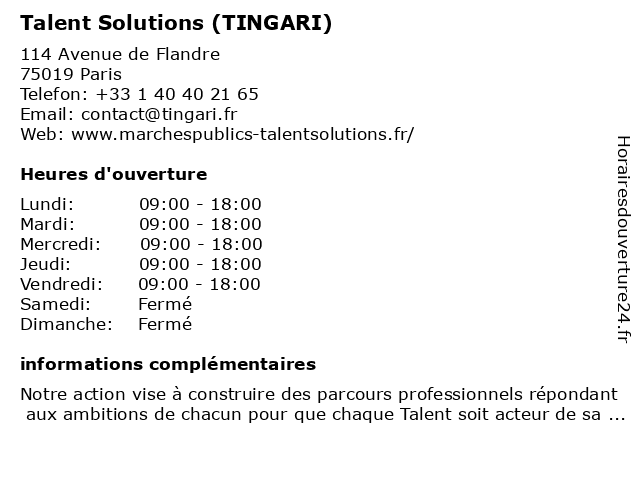 Talent Solutions (TINGARI)

114 Avenue de Flandre
75019 Paris
Telefon: +33 1 40 40 21 65
Email: contact@tingari.fr
Web: www.marchespublics-talentsolutions.fr/

Heures d'ouverture

| Lundi: | 09:00 - 18:00 |
|---|---|
| Mardi: | 09:00 - 18:00 |
| Mercredi: | 09:00 - 18:00 |
| Jeudi: | 09:00 - 18:00 |
| Vendredi: | 09:00 - 18:00 |
| Samedi: | Fermé |
| Dimanche: | Fermé |

informations complémentaires

Notre action vise à construire des parcours professionnels répondant aux ambitions de chacun pour que chaque Talent soit acteur de sa ...

Horairesdouverture24.fr